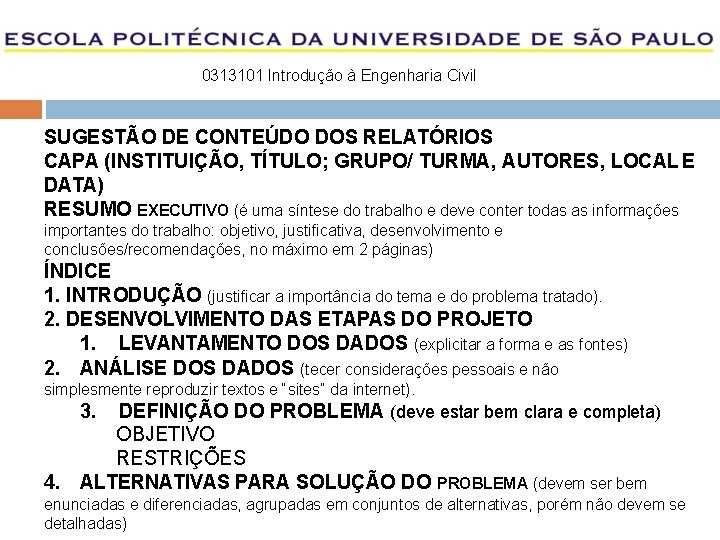 ESCOLA POLITÉCNICA DA UNIVERSIDADE DE SÃO PAULO

0313101 Introdução à Engenharia Civil

SUGESTÃO DE CONTEÚDO DOS RELATÓRIOS
CAPA (INSTITUIÇÃO, TÍTULO; GRUPO/ TURMA, AUTORES, LOCAL E DATA)
RESUMO EXECUTIVO (é uma síntese do trabalho e deve conter todas as informações importantes do trabalho: objetivo, justificativa, desenvolvimento e conclusões/recomendações, no máximo em 2 páginas)
ÍNDICE
1. INTRODUÇÃO (justificar a importância do tema e do problema tratado).
2. DESENVOLVIMENTO DAS ETAPAS DO PROJETO
1. LEVANTAMENTO DOS DADOS (explicitar a forma e as fontes)
2. ANÁLISE DOS DADOS (tecer considerações pessoais e não simplesmente reproduzir textos e "sites" da internet).
3. DEFINIÇÃO DO PROBLEMA (deve estar bem clara e completa)
OBJETIVO
RESTRIÇÕES
4. ALTERNATIVAS PARA SOLUÇÃO DO PROBLEMA (devem ser bem enunciadas e diferenciadas, agrupadas em conjuntos de alternativas, porém não devem se detalhadas)